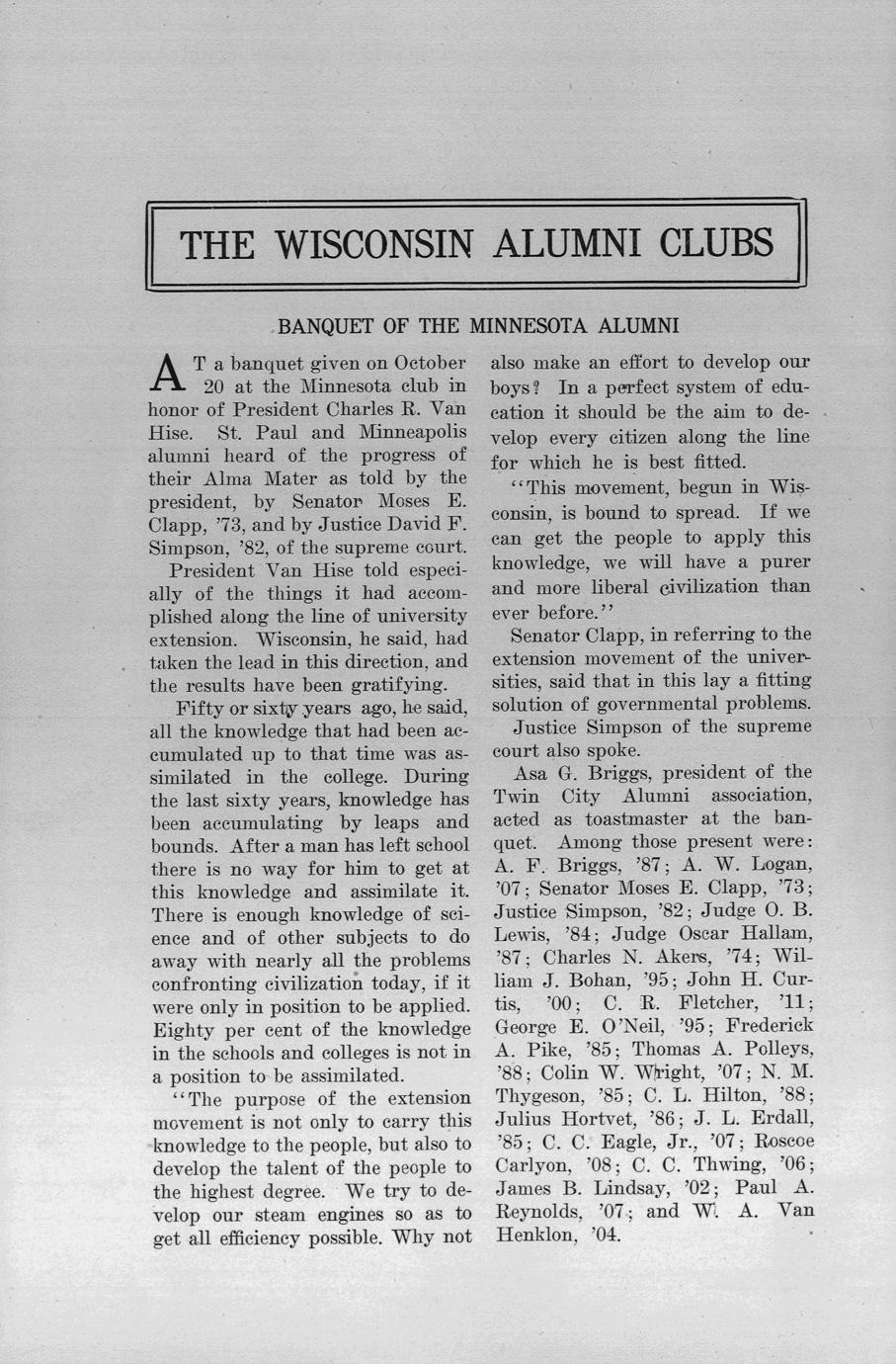 THE WISCONSIN ALUMNI CLUBS

BANQUET OF THE MINNESOTA ALUMNI

AT a banquet given on October 20 at the Minnesota club in honor of President Charles R. Van Hise. St. Paul and Minneapolis alumni heard of the progress of their Alma Mater as told by the president, by Senator Moses E. Clapp, '73, and by Justice David F. Simpson, '82, of the supreme court.

President Van Hise told especially of the things it had accomplished along the line of university extension. Wisconsin, he said, had taken the lead in this direction, and the results have been gratifying.

Fifty or sixty years ago, he said, all the knowledge that had been accumulated up to that time was assimilated in the college. During the last sixty years, knowledge has been accumulating by leaps and bounds. After a man has left school there is no way for him to get at this knowledge and assimilate it. There is enough knowledge of science and of other subjects to do away with nearly all the problems confronting civilization today, if it were only in position to be applied. Eighty per cent of the knowledge in the schools and colleges is not in a position to be assimilated.

"The purpose of the extension movement is not only to carry this knowledge to the people, but also to develop the talent of the people to the highest degree. We try to develop our steam engines so as to get all efficiency possible. Why not also make an effort to develop our boys? In a perfect system of education it should be the aim to develop every citizen along the line for which he is best fitted.

"This movement, begun in Wisconsin, is bound to spread. If we can get the people to apply this knowledge, we will have a purer and more liberal civilization than ever before."

Senator Clapp, in referring to the extension movement of the universities, said that in this lay a fitting solution of governmental problems.

Justice Simpson of the supreme court also spoke.

Asa G. Briggs, president of the Twin City Alumni association, acted as toastmaster at the banquet. Among those present were: A. F. Briggs, '87; A. W. Logan, '07; Senator Moses E. Clapp, '73; Justice Simpson, '82; Judge O. B. Lewis, '84; Judge Oscar Hallam, '87; Charles N. Akers, '74; William J. Bohan, '95; John H. Curtis, '00; C. R. Fletcher, '11; George E. O'Neil, '95; Frederick A. Pike, '85; Thomas A. Polleys, '88; Colin W. Wright, '07; N. M. Thygeson, '85; C. L. Hilton, '88; Julius Hortvet, '86; J. L. Erdall, '85; C. C. Eagle, Jr., '07; Roscoe Carlyon, '08; C. C. Thwing, '06; James B. Lindsay, '02; Paul A. Reynolds, '07; and W. A. Van Henklon, '04.